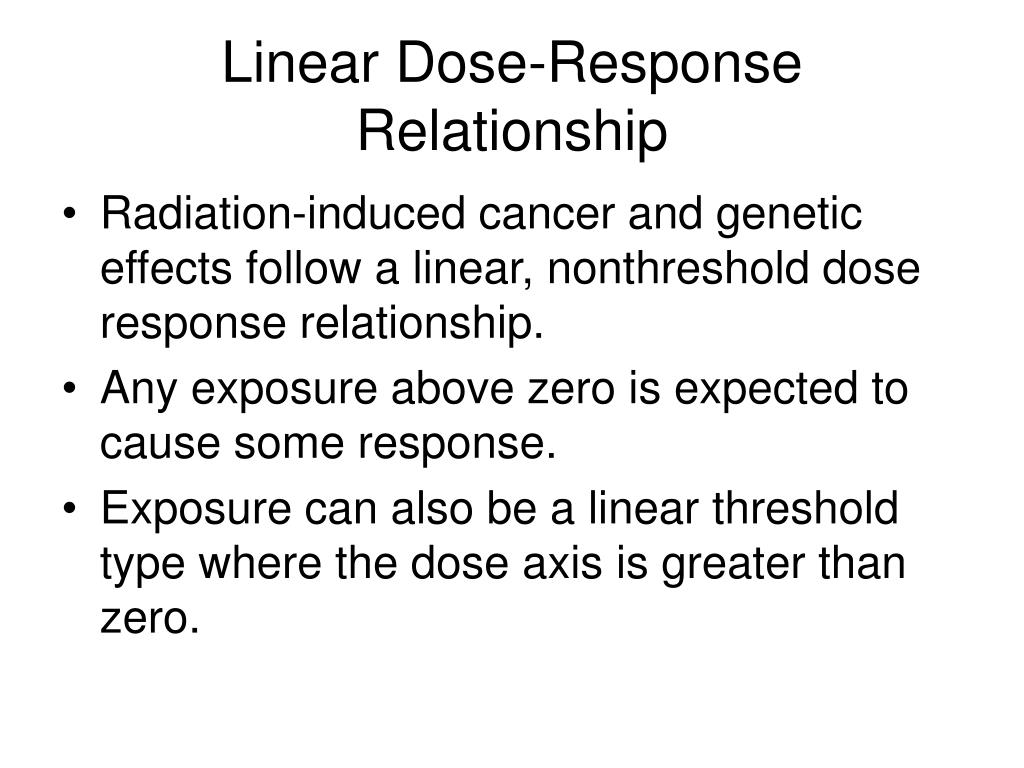 Linear Dose-Response Relationship

• Radiation-induced cancer and genetic effects follow a linear, nonthreshold dose response relationship.
• Any exposure above zero is expected to cause some response.
• Exposure can also be a linear threshold type where the dose axis is greater than zero.